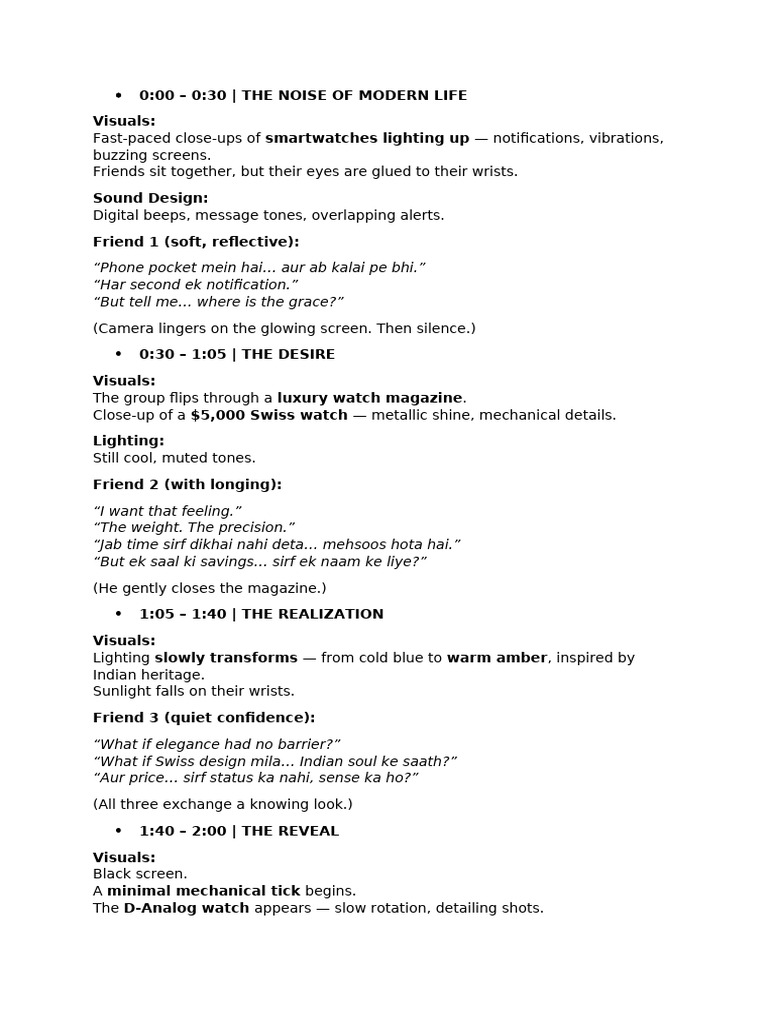 • 0:00 – 0:30 | THE NOISE OF MODERN LIFE

Visuals:
Fast-paced close-ups of smartwatches lighting up — notifications, vibrations, buzzing screens.
Friends sit together, but their eyes are glued to their wrists.

Sound Design:
Digital beeps, message tones, overlapping alerts.

Friend 1 (soft, reflective):

“Phone pocket mein hai… aur ab kalai pe bhi.”
“Har second ek notification.”
“But tell me… where is the grace?”

(Camera lingers on the glowing screen. Then silence.)

• 0:30 – 1:05 | THE DESIRE

Visuals:
The group flips through a luxury watch magazine.
Close-up of a $5,000 Swiss watch — metallic shine, mechanical details.

Lighting:
Still cool, muted tones.

Friend 2 (with longing):

“I want that feeling.”
“The weight. The precision.”
“Jab time sirf dikhai nahi deta… mehsoos hota hai.”
“But ek saal ki savings… sirf ek naam ke liye?”

(He gently closes the magazine.)

• 1:05 – 1:40 | THE REALIZATION

Visuals:
Lighting slowly transforms — from cold blue to warm amber, inspired by Indian heritage.
Sunlight falls on their wrists.

Friend 3 (quiet confidence):

“What if elegance had no barrier?”
“What if Swiss design mila… Indian soul ke saath?”
“Aur price… sirf status ka nahi, sense ka ho?”

(All three exchange a knowing look.)

• 1:40 – 2:00 | THE REVEAL

Visuals:
Black screen.
A minimal mechanical tick begins.
The D-Analog watch appears — slow rotation, detailing shots.